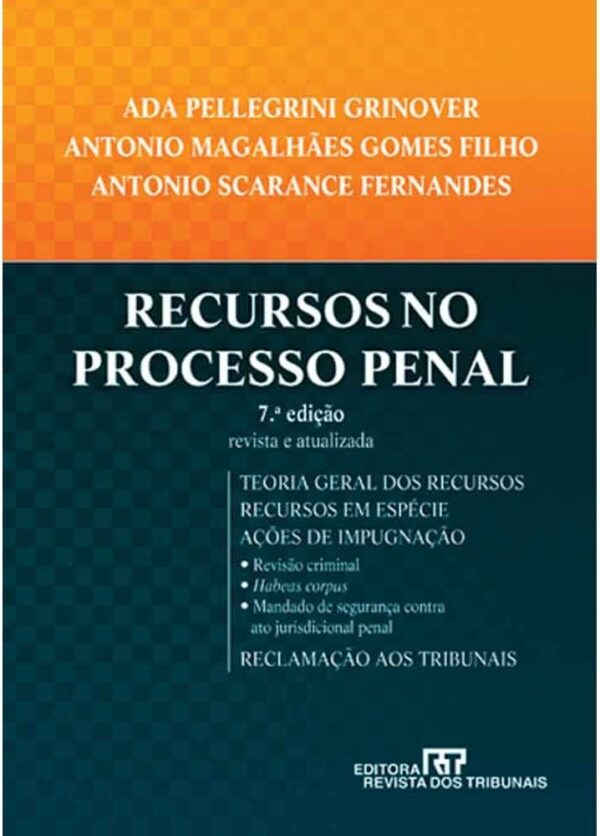 ADA PELLEGRINI GRINOVER
ANTONIO MAGALHÃES GOMES FILHO
ANTONIO SCARANCE FERNANDES

RECURSOS NO PROCESSO PENAL

7.ª edição
revista e atualizada

TEORIA GERAL DOS RECURSOS
RECURSOS EM ESPÉCIE
AÇÕES DE IMPUGNAÇÃO
• Revisão criminal
• Habeas corpus
• Mandado de segurança contra ato jurisdicional penal
RECLAMAÇÃO AOS TRIBUNAIS

EDITORA RT
REVISTA DOS TRIBUNAIS